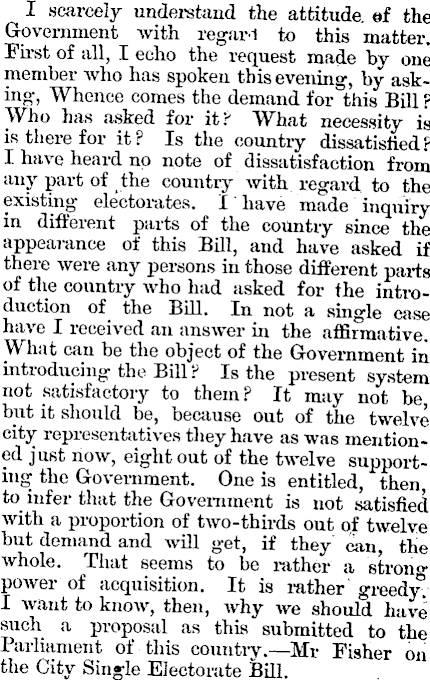 I scarcely understand the attitude of the Government with regard to this matter. First of all, I echo the request made by one member who has spoken this evening, by asking, Whence comes the demand for this Bill? Who has asked for it? What necessity is is there for it? Is the country dissatisfied? I have heard no note of dissatisfaction from any part of the country with regard to the existing electorates. I have made inquiry in different parts of the country since the appearance of this Bill, and have asked if there were any persons in those different parts of the country who had asked for the introduction of the Bill. In not a single case have I received an answer in the affirmative. What can be the object of the Government in introducing the Bill? Is the present system not satisfactory to them? It may not be, but it should be, because out of the twelve city representatives they have as was mentioned just now, eight out of the twelve supporting the Government. One is entitled, then, to infer that the Government is not satisfied with a proportion of two-thirds out of twelve but demand and will get, if they can, the whole. That seems to be rather a strong power of acquisition. It is rather greedy. I want to know, then, why we should have such a proposal as this submitted to the Parliament of this country.—Mr Fisher on the City Single Electorate Bill.